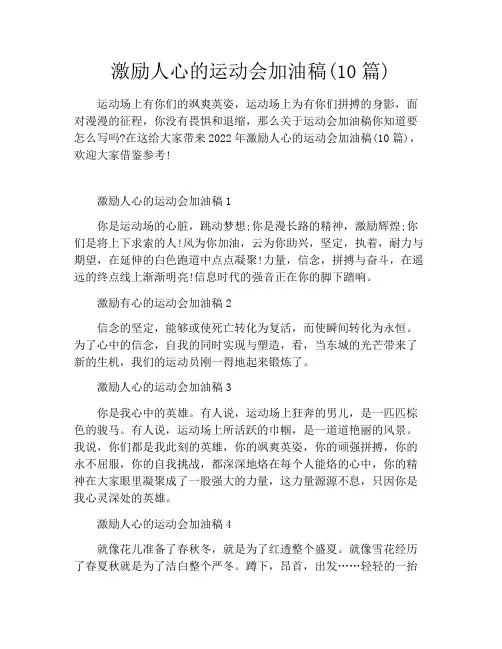 激励人心的运动会加油稿(10 篇)

运动场上有你们的飒爽英姿，运动场上为有你们拼搏的身影，面对漫漫的征程，你没有畏惧和退缩，那么关于运动会加油稿你知道要怎么写吗?在这给大家带来 2022 年激励人心的运动会加油稿(10 篇)，欢迎大家借鉴参考!

激励人心的运动会加油稿 1

你是运动场的心脏，跳动梦想;你是漫长路的精神，激励辉煌;你们是将上下求索的人!风为你加油，云为你助兴，坚定，执着，耐力与期望，在延伸的白色跑道中点点凝聚!力量，信念，拼搏与奋斗，在遥远的终点线上渐渐明亮!信息时代的强音正在你的脚下踏响。

激励有心的运动会加油稿 2

信念的坚定，能够或使死亡转化为复活，而使瞬间转化为永恒。为了心中的信念，自我的同时实现与塑造，看，当东城的光芒带来了新的生机，我们的运动员刚一得地起来锻炼了。

激励人心的运动会加油稿 3

你是我心中的英雄。有人说，运动场上狂奔的男儿，是一匹匹棕色的骏马。有人说，运动场上所活跃的巾帼，是一道道艳丽的风景。我说，你们都是我此刻的英雄，你的飒爽英姿，你的顽强拼搏，你的永不屈服，你的自我挑战，都深深地烙在每个人能烙的心中，你的精神在大家眼里凝聚成了一股强大的力量，这力量源源不息，只因你是我心灵深处的英雄。

激励人心的运动会加油稿 4

就像花儿准备了春秋冬，就是为了红透整个盛夏。就像雪花经历了春夏秋就是为了洁白整个严冬。蹲下，昂首，出发……轻轻的一抬